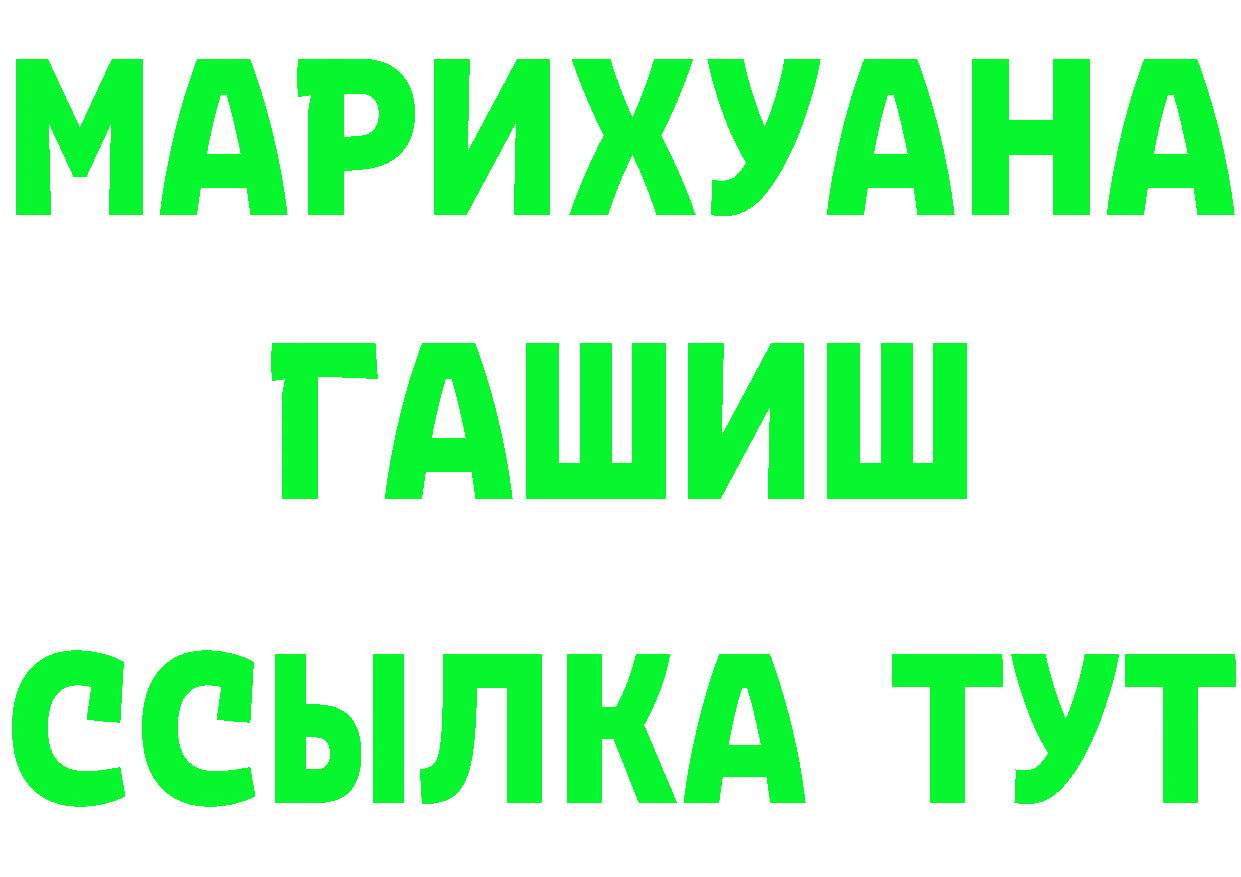 МАРИХУАНА
ГАШИШ
ССЫЛКА ТУТ